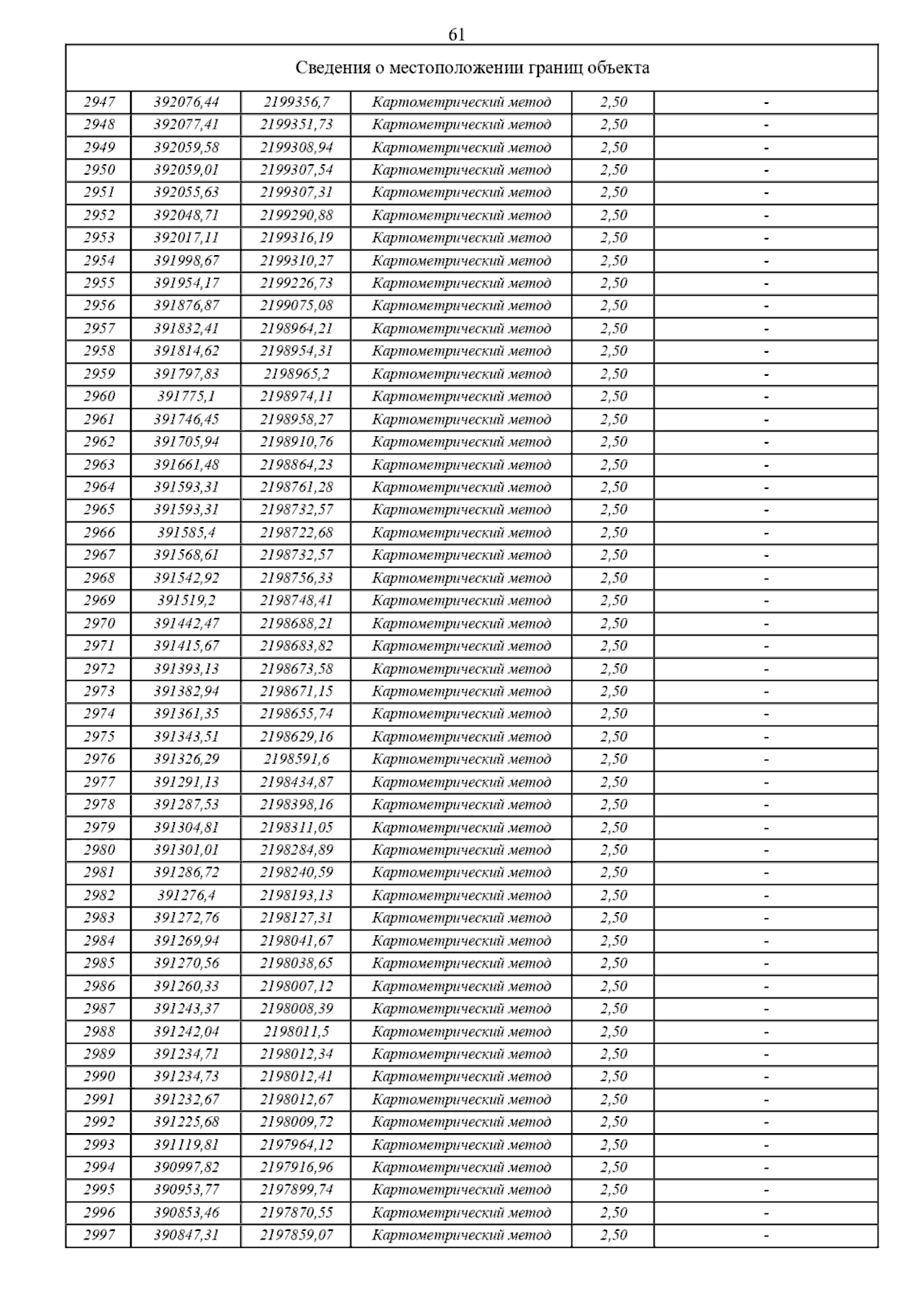 61

| Сведения о местоположении границ объекта | | | | | |
|---|---|---|---|---|---|
| 2947 | 392076,44 | 2199356,7 | Картометрический метод | 2,50 | - |
| 2948 | 392077,41 | 2199351,73 | Картометрический метод | 2,50 | - |
| 2949 | 392059,58 | 2199308,94 | Картометрический метод | 2,50 | - |
| 2950 | 392059,01 | 2199307,54 | Картометрический метод | 2,50 | - |
| 2951 | 392055,63 | 2199307,31 | Картометрический метод | 2,50 | - |
| 2952 | 392048,71 | 2199290,88 | Картометрический метод | 2,50 | - |
| 2953 | 392017,11 | 2199316,19 | Картометрический метод | 2,50 | - |
| 2954 | 391998,67 | 2199310,27 | Картометрический метод | 2,50 | - |
| 2955 | 391954,17 | 2199226,73 | Картометрический метод | 2,50 | - |
| 2956 | 391876,87 | 2199075,08 | Картометрический метод | 2,50 | - |
| 2957 | 391832,41 | 2198964,21 | Картометрический метод | 2,50 | - |
| 2958 | 391814,62 | 2198954,31 | Картометрический метод | 2,50 | - |
| 2959 | 391797,83 | 2198965,2 | Картометрический метод | 2,50 | - |
| 2960 | 391775,1 | 2198974,11 | Картометрический метод | 2,50 | - |
| 2961 | 391746,45 | 2198958,27 | Картометрический метод | 2,50 | - |
| 2962 | 391705,94 | 2198910,76 | Картометрический метод | 2,50 | - |
| 2963 | 391661,48 | 2198864,23 | Картометрический метод | 2,50 | - |
| 2964 | 391593,31 | 2198761,28 | Картометрический метод | 2,50 | - |
| 2965 | 391593,31 | 2198732,57 | Картометрический метод | 2,50 | - |
| 2966 | 391585,4 | 2198722,68 | Картометрический метод | 2,50 | - |
| 2967 | 391568,61 | 2198732,57 | Картометрический метод | 2,50 | - |
| 2968 | 391542,92 | 2198756,33 | Картометрический метод | 2,50 | - |
| 2969 | 391519,2 | 2198748,41 | Картометрический метод | 2,50 | - |
| 2970 | 391442,47 | 2198688,21 | Картометрический метод | 2,50 | - |
| 2971 | 391415,67 | 2198683,82 | Картометрический метод | 2,50 | - |
| 2972 | 391393,13 | 2198673,58 | Картометрический метод | 2,50 | - |
| 2973 | 391382,94 | 2198671,15 | Картометрический метод | 2,50 | - |
| 2974 | 391361,35 | 2198655,74 | Картометрический метод | 2,50 | - |
| 2975 | 391343,51 | 2198629,16 | Картометрический метод | 2,50 | - |
| 2976 | 391326,29 | 2198591,6 | Картометрический метод | 2,50 | - |
| 2977 | 391291,13 | 2198434,87 | Картометрический метод | 2,50 | - |
| 2978 | 391287,53 | 2198398,16 | Картометрический метод | 2,50 | - |
| 2979 | 391304,81 | 2198311,05 | Картометрический метод | 2,50 | - |
| 2980 | 391301,01 | 2198284,89 | Картометрический метод | 2,50 | - |
| 2981 | 391286,72 | 2198240,59 | Картометрический метод | 2,50 | - |
| 2982 | 391276,4 | 2198193,13 | Картометрический метод | 2,50 | - |
| 2983 | 391272,76 | 2198127,31 | Картометрический метод | 2,50 | - |
| 2984 | 391269,94 | 2198041,67 | Картометрический метод | 2,50 | - |
| 2985 | 391270,56 | 2198038,65 | Картометрический метод | 2,50 | - |
| 2986 | 391260,33 | 2198007,12 | Картометрический метод | 2,50 | - |
| 2987 | 391243,37 | 2198008,39 | Картометрический метод | 2,50 | - |
| 2988 | 391242,04 | 2198011,5 | Картометрический метод | 2,50 | - |
| 2989 | 391234,71 | 2198012,34 | Картометрический метод | 2,50 | - |
| 2990 | 391234,73 | 2198012,41 | Картометрический метод | 2,50 | - |
| 2991 | 391232,67 | 2198012,67 | Картометрический метод | 2,50 | - |
| 2992 | 391225,68 | 2198009,72 | Картометрический метод | 2,50 | - |
| 2993 | 391119,81 | 2197964,12 | Картометрический метод | 2,50 | - |
| 2994 | 390997,82 | 2197916,96 | Картометрический метод | 2,50 | - |
| 2995 | 390953,77 | 2197899,74 | Картометрический метод | 2,50 | - |
| 2996 | 390853,46 | 2197870,55 | Картометрический метод | 2,50 | - |
| 2997 | 390847,31 | 2197859,07 | Картометрический метод | 2,50 | - |